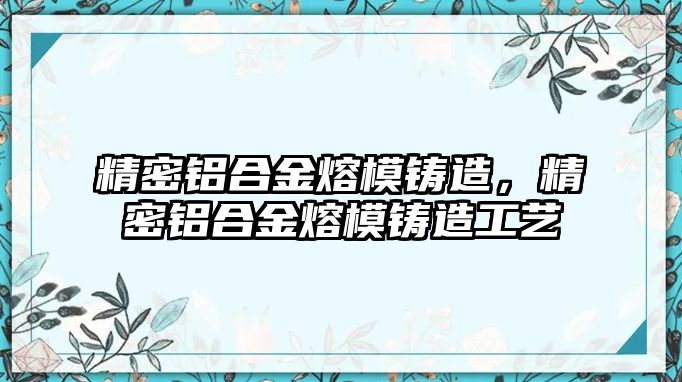 精密铝合金熔模铸造，精密铝合金熔模铸造工艺